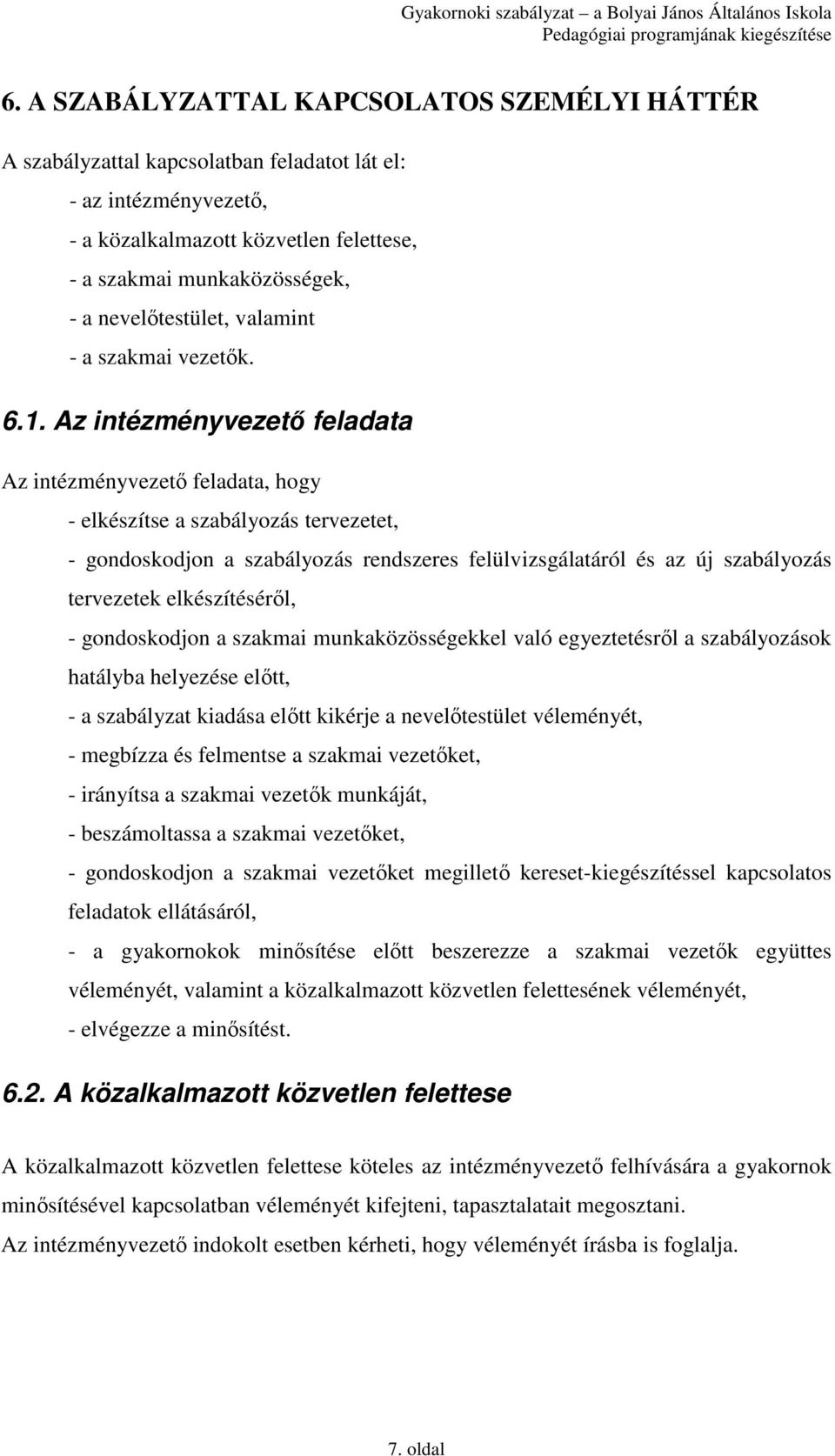 Gyakornoki szabályzat – a Bolyai János Általános Iskola Pedagógiai programjának kiegészítése

6. A SZABÁLYZATTAL KAPCSOLATOS SZEMÉLYI HÁTTÉR

A szabályzattal kapcsolatban feladatot lát el:
- az intézményvezető,
- a közalkalmazott közvetlen felettese,
- a szakmai munkaközösségek,
- a nevelőtestület, valamint
- a szakmai vezetők.

6.1. Az intézményvezető feladata

Az intézményvezető feladata, hogy
- elkészítse a szabályozás tervezetet,
- gondoskodjon a szabályozás rendszeres felülvizsgálatáról és az új szabályozás tervezetek elkészítéséről,
- gondoskodjon a szakmai munkaközösségekkel való egyeztetésről a szabályozások hatályba helyezése előtt,
- a szabályzat kiadása előtt kikérje a nevelőtestület véleményét,
- megbízza és felmentse a szakmai vezetőket,
- irányítsa a szakmai vezetők munkáját,
- beszámoltassa a szakmai vezetőket,
- gondoskodjon a szakmai vezetőket megillető kereset-kiegészítéssel kapcsolatos feladatok ellátásáról,
- a gyakornokok minősítése előtt beszerezze a szakmai vezetők együttes véleményét, valamint a közalkalmazott közvetlen felettesének véleményét,
- elvégezze a minősítést.

6.2. A közalkalmazott közvetlen felettese

A közalkalmazott közvetlen felettese köteles az intézményvezető felhívására a gyakornok minősítésével kapcsolatban véleményét kifejteni, tapasztalatait megosztani.
Az intézményvezető indokolt esetben kérheti, hogy véleményét írásba is foglalja.

7. oldal